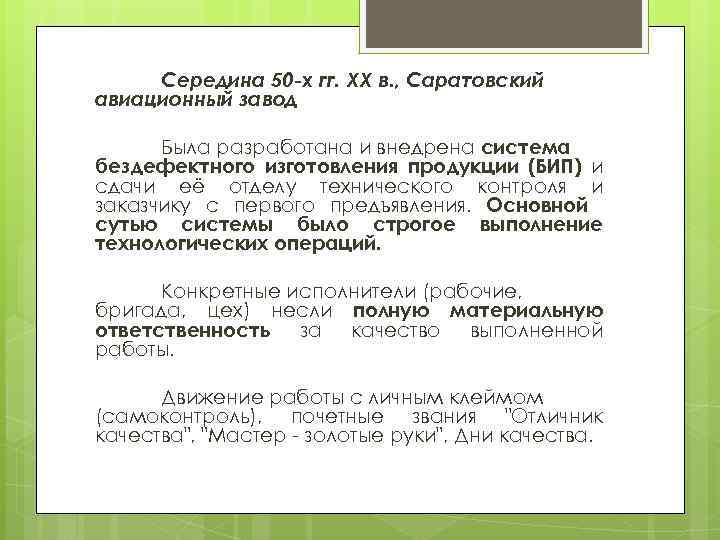 Середина 50-х гг. XX в., Саратовский авиационный завод

Была разработана и внедрена система бездефектного изготовления продукции (БИП) и сдачи её отделу технического контроля и заказчику с первого предъявления. Основной сутью системы было строгое выполнение технологических операций.

Конкретные исполнители (рабочие, бригада, цех) несли полную материальную ответственность за качество выполненной работы.

Движение работы с личным клеймом (самоконтроль), почетные звания "Отличник качества", "Мастер - золотые руки", Дни качества.